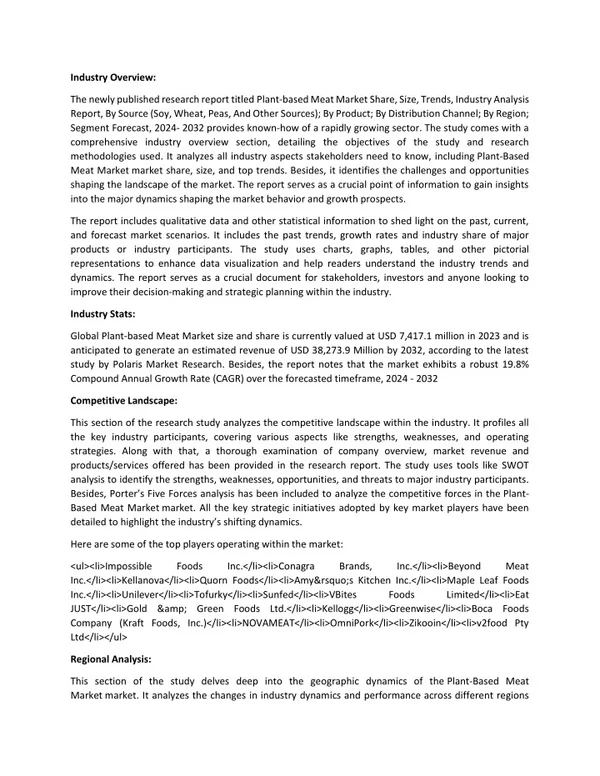 Industry Overview:

The newly published research report titled Plant-based Meat Market Share, Size, Trends, Industry Analysis Report, By Source (Soy, Wheat, Peas, And Other Sources); By Product; By Distribution Channel; By Region; Segment Forecast, 2024- 2032 provides known-how of a rapidly growing sector. The study comes with a comprehensive industry overview section, detailing the objectives of the study and research methodologies used. It analyzes all industry aspects stakeholders need to know, including Plant-Based Meat Market market share, size, and top trends. Besides, it identifies the challenges and opportunities shaping the landscape of the market. The report serves as a crucial point of information to gain insights into the major dynamics shaping the market behavior and growth prospects.

The report includes qualitative data and other statistical information to shed light on the past, current, and forecast market scenarios. It includes the past trends, growth rates and industry share of major products or industry participants. The study uses charts, graphs, tables, and other pictorial representations to enhance data visualization and help readers understand the industry trends and dynamics. The report serves as a crucial document for stakeholders, investors and anyone looking to improve their decision-making and strategic planning within the industry.

Industry Stats:

Global Plant-based Meat Market size and share is currently valued at USD 7,417.1 million in 2023 and is anticipated to generate an estimated revenue of USD 38,273.9 Million by 2032, according to the latest study by Polaris Market Research. Besides, the report notes that the market exhibits a robust 19.8% Compound Annual Growth Rate (CAGR) over the forecasted timeframe, 2024 - 2032

Competitive Landscape:

This section of the research study analyzes the competitive landscape within the industry. It profiles all the key industry participants, covering various aspects like strengths, weaknesses, and operating strategies. Along with that, a thorough examination of company overview, market revenue and products/services offered has been provided in the research report. The study uses tools like SWOT analysis to identify the strengths, weaknesses, opportunities, and threats to major industry participants. Besides, Porter's Five Forces analysis has been included to analyze the competitive forces in the Plant-Based Meat Market market. All the key strategic initiatives adopted by key market players have been detailed to highlight the industry's shifting dynamics.

Here are some of the top players operating within the market:

<ul><li>Impossible Foods Inc.</li><li>Conagra Brands, Inc.</li><li>Beyond Meat Inc.</li><li>Kellanova</li><li>Quorn Foods</li><li>Amy&rsquo;s Kitchen Inc.</li><li>Maple Leaf Foods Inc.</li><li>Unilever</li><li>Tofurky</li><li>Sunfed</li><li>VBites Foods Limited</li><li>Eat JUST</li><li>Gold &amp; Green Foods Ltd.</li><li>Kellogg</li><li>Greenwise</li><li>Boca Foods Company (Kraft Foods, Inc.)</li><li>NOVAMEAT</li><li>OmniPork</li><li>Zikooin</li><li>v2food Pty Ltd</li></ul>

Regional Analysis:

This section of the study delves deep into the geographic dynamics of the Plant-Based Meat Market market. It analyzes the changes in industry dynamics and performance across different regions